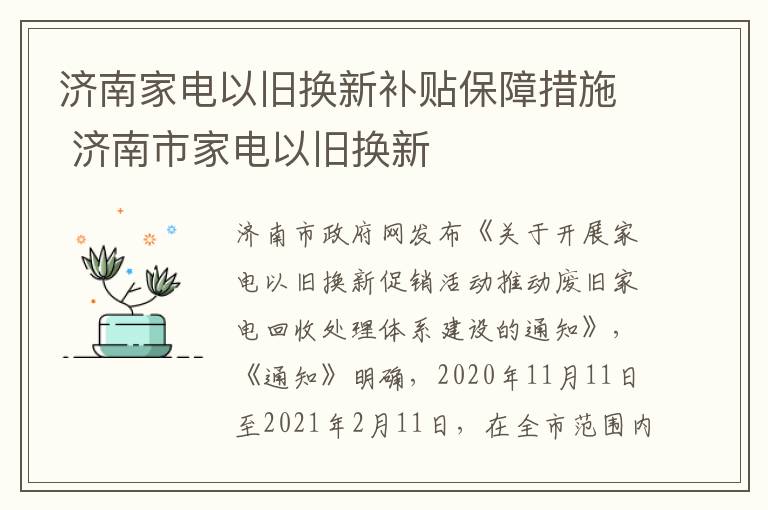 济南家电以旧换新补贴保障措施 济南市家电以旧换新

济南市政府网发布《关于开展家电以旧换新促销活动推动废旧家电回收处理体系建设的通知》，《通知》明确，2020年11月11日至2021年2月11日，在全市范围内